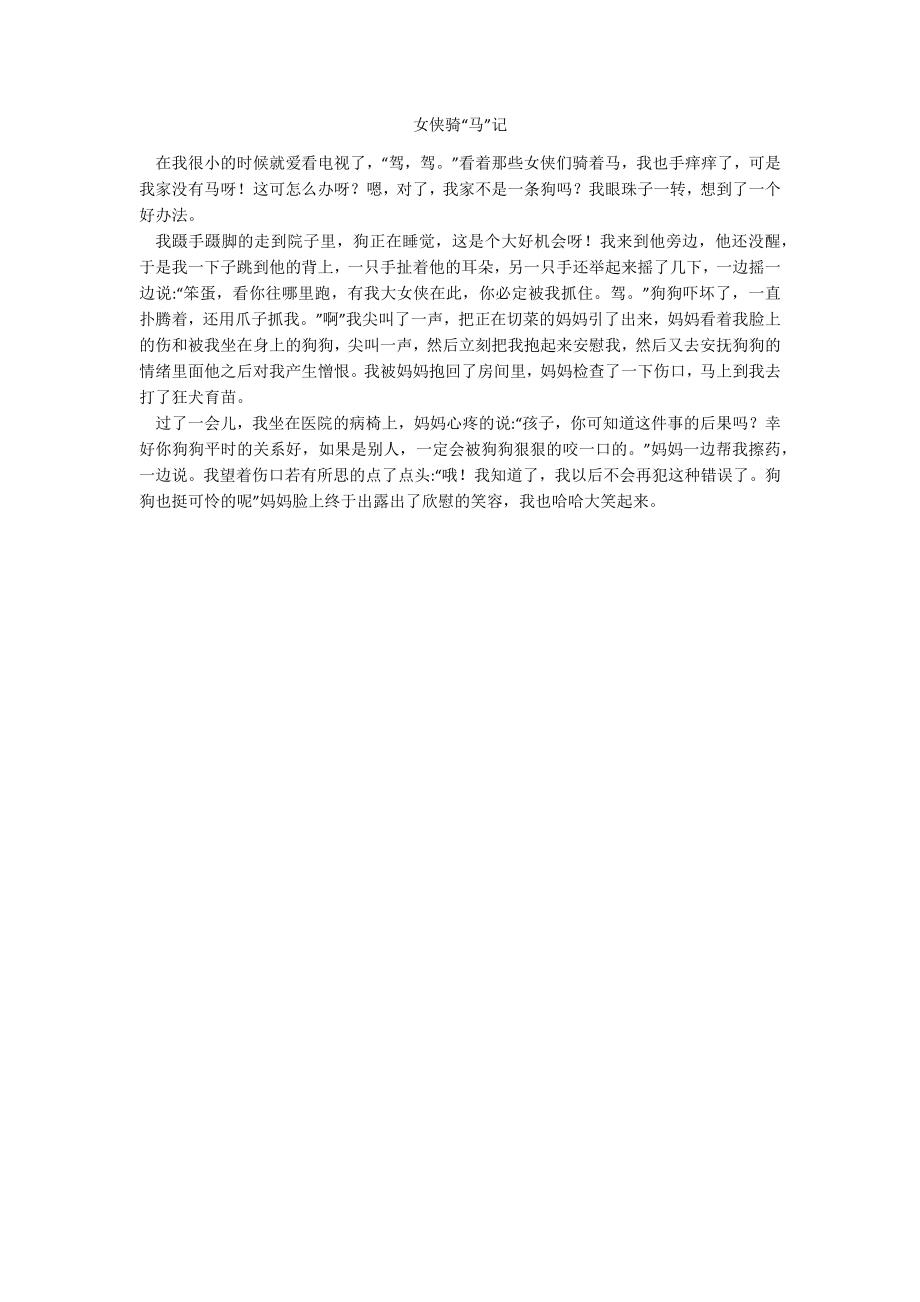 女侠骑“马”记

在我很小的时候就爱看电视了，“驾，驾。”看着那些女侠们骑着马，我也手痒痒了，可是我家没有马呀！这可怎么办呀？嗯，对了，我家不是一条狗吗？我眼珠子一转，想到了一个好办法。

我蹑手蹑脚的走到院子里，狗正在睡觉，这是个大好机会呀！我来到他旁边，他还没醒，于是我一下子跳到他的背上，一只手扯着他的耳朵，另一只手还举起来摇了几下，一边摇一边说:“笨蛋，看你往哪里跑，有我大女侠在此，你必定被我抓住。驾。”狗狗吓坏了，一直扑腾着，还用爪子抓我。“啊”我尖叫了一声，把正在切菜的妈妈引了出来，妈妈看着我脸上的伤和被我坐在身上的狗狗，尖叫一声，然后立刻把我抱起来安慰我，然后又去安抚狗狗的情绪里面他之后对我产生憎恨。我被妈妈抱回了房间里，妈妈检查了一下伤口，马上到我去打了狂犬育苗。

过了一会儿，我坐在医院的病椅上，妈妈心疼的说:“孩子，你可知道这件事的后果吗？幸好你狗狗平时的关系好，如果是别人，一定会被狗狗狠狠的咬一口的。”妈妈一边帮我擦药，一边说。我望着伤口若有所思的点了点头:“哦！我知道了，我以后不会再犯这种错误了。狗狗也挺可怜的呢”妈妈脸上终于出露出了欣慰的笑容，我也哈哈大笑起来。